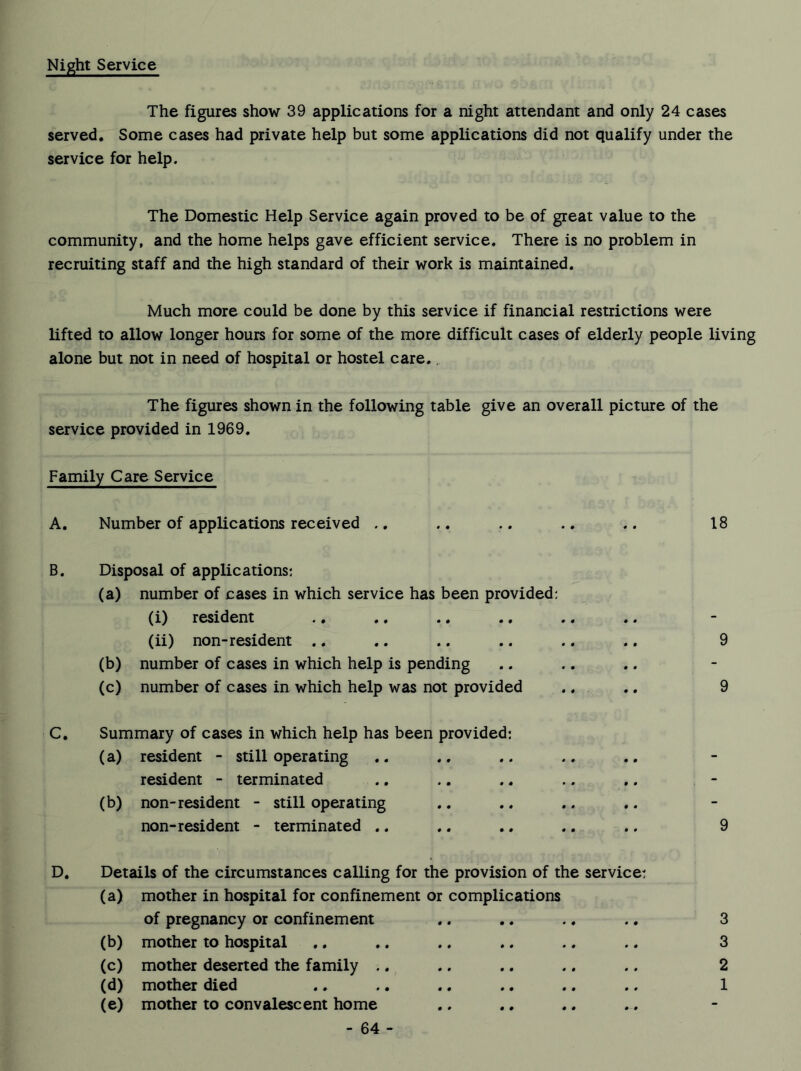 Night Service

The figures show 39 applications for a night attendant and only 24 cases served. Some cases had private help but some applications did not qualify under the service for help.

The Domestic Help Service again proved to be of great value to the community, and the home helps gave efficient service. There is no problem in recruiting staff and the high standard of their work is maintained.

Much more could be done by this service if financial restrictions were lifted to allow longer hours for some of the more difficult cases of elderly people living alone but not in need of hospital or hostel care.

The figures shown in the following table give an overall picture of the service provided in 1969.

Family Care Service

A. Number of applications received .. .. .. .. .. 18

B. Disposal of applications:
(a) number of cases in which service has been provided:
(i) resident .. .. .. .. .. .. -
(ii) non-resident .. .. .. .. .. .. 9
(b) number of cases in which help is pending .. .. .. -
(c) number of cases in which help was not provided .. .. 9

C. Summary of cases in which help has been provided:
(a) resident - still operating .. .. .. .. .. -
resident - terminated .. .. .. .. .. -
(b) non-resident - still operating .. .. .. .. -
non-resident - terminated .. .. .. .. .. 9

D. Details of the circumstances calling for the provision of the service:
(a) mother in hospital for confinement or complications of pregnancy or confinement .. .. .. .. 3
(b) mother to hospital .. .. .. .. .. .. 3
(c) mother deserted the family .. .. .. .. .. 2
(d) mother died .. .. .. .. .. .. 1
(e) mother to convalescent home .. .. .. .. -

- 64 -